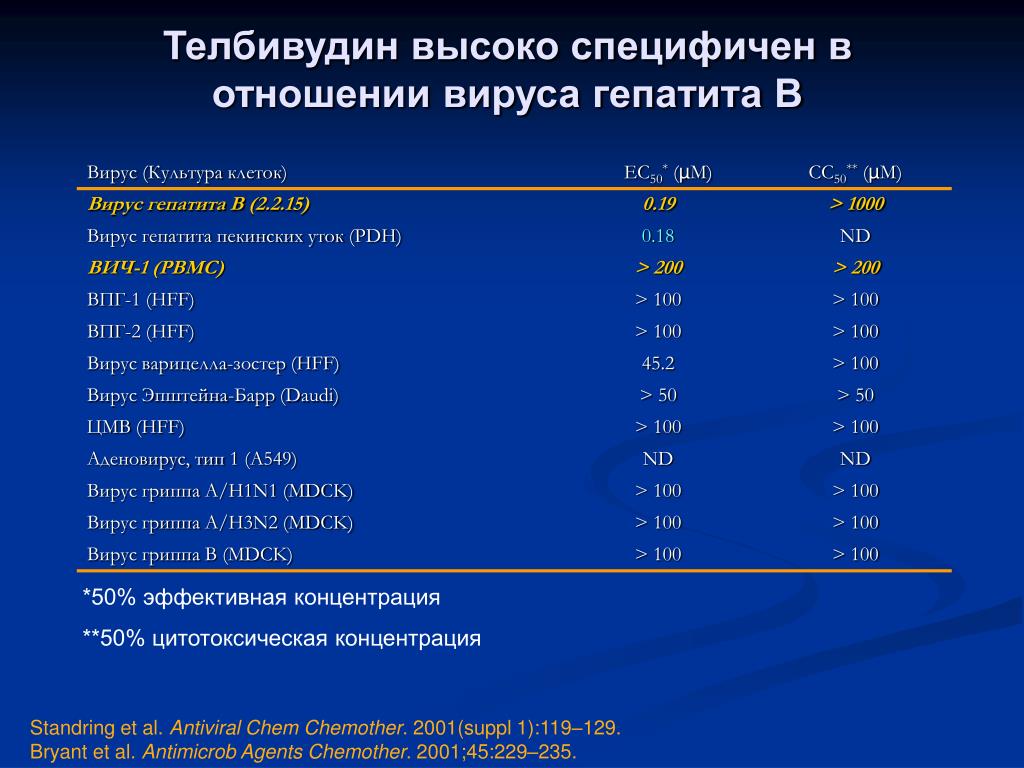 Телбивудин высоко специфичен в отношении вируса гепатита В

| Вирус (Культура клеток) | $EC_{50}^{*}$ (μM) | $CC_{50}^{**}$ (μM) |
|---|---|---|
| Вирус гепатита В (2.2.15) | 0.19 | > 1000 |
| Вирус гепатита пекинских уток (PDH) | 0.18 | ND |
| ВИЧ-1 (PBMC) | > 200 | > 200 |
| ВПГ-1 (HFF) | > 100 | > 100 |
| ВПГ-2 (HFF) | > 100 | > 100 |
| Вирус варицелла-зостер (HFF) | 45.2 | > 100 |
| Вирус Эпштейна-Барр (Daudi) | > 50 | > 50 |
| ЦМВ (HFF) | > 100 | > 100 |
| Аденовирус, тип 1 (A549) | ND | ND |
| Вирус гриппа A/H1N1 (MDCK) | > 100 | > 100 |
| Вирус гриппа A/H3N2 (MDCK) | > 100 | > 100 |
| Вирус гриппа B (MDCK) | > 100 | > 100 |

*50% эффективная концентрация

**50% цитотоксическая концентрация

Standring et al. Antiviral Chem Chemother. 2001(suppl 1):119–129.
Bryant et al. Antimicrob Agents Chemother. 2001;45:229–235.